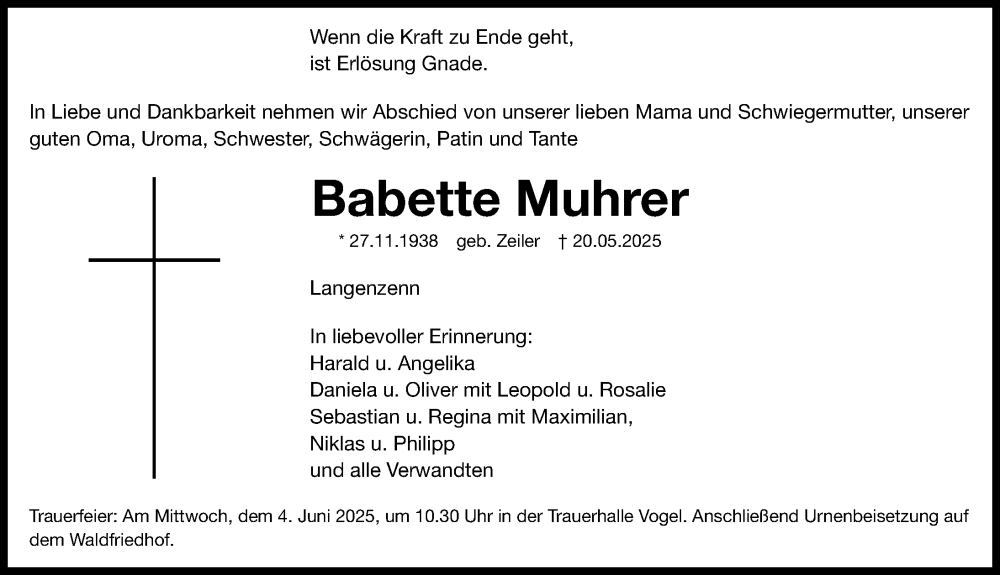 Wenn die Kraft zu Ende geht,
ist Erlösung Gnade.

In Liebe und Dankbarkeit nehmen wir Abschied von unserer lieben Mama und Schwiegermutter, unserer guten Oma, Uroma, Schwester, Schwägerin, Patin und Tante

Babette Muhrer

* 27.11.1938 geb. Zeiler † 20.05.2025

Langenzenn

In liebevoller Erinnerung:
Harald u. Angelika
Daniela u. Oliver mit Leopold u. Rosalie
Sebastian u. Regina mit Maximilian,
Niklas u. Philipp
und alle Verwandten

Trauerfeier: Am Mittwoch, dem 4. Juni 2025, um 10.30 Uhr in der Trauerhalle Vogel. Anschließend Urnenbeisetzung auf dem Waldfriedhof.